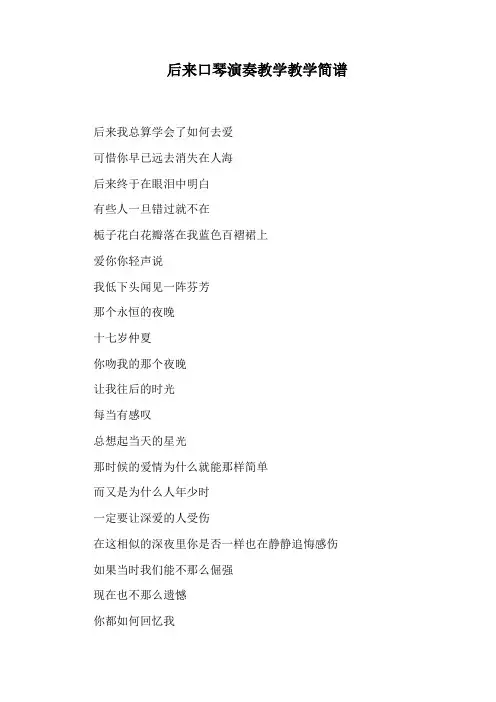 后来口琴演奏教学教学简谱

后来我总算学会了如何去爱

可惜你早已远去消失在人海

后来终于在眼泪中明白

有些人一旦错过就不在

栀子花白花瓣落在我蓝色百褶裙上

爱你你轻声说

我低下头闻见一阵芬芳

那个永恒的夜晚

十七岁仲夏

你吻我的那个夜晚

让我往后的时光

每当有感叹

总想起当天的星光

那时候的爱情为什么就能那样简单

而又是为什么人年少时

一定要让深爱的人受伤

在这相似的深夜里你是否一样也在静静追悔感伤

如果当时我们能不那么倔强

现在也不那么遗憾

你都如何回忆我